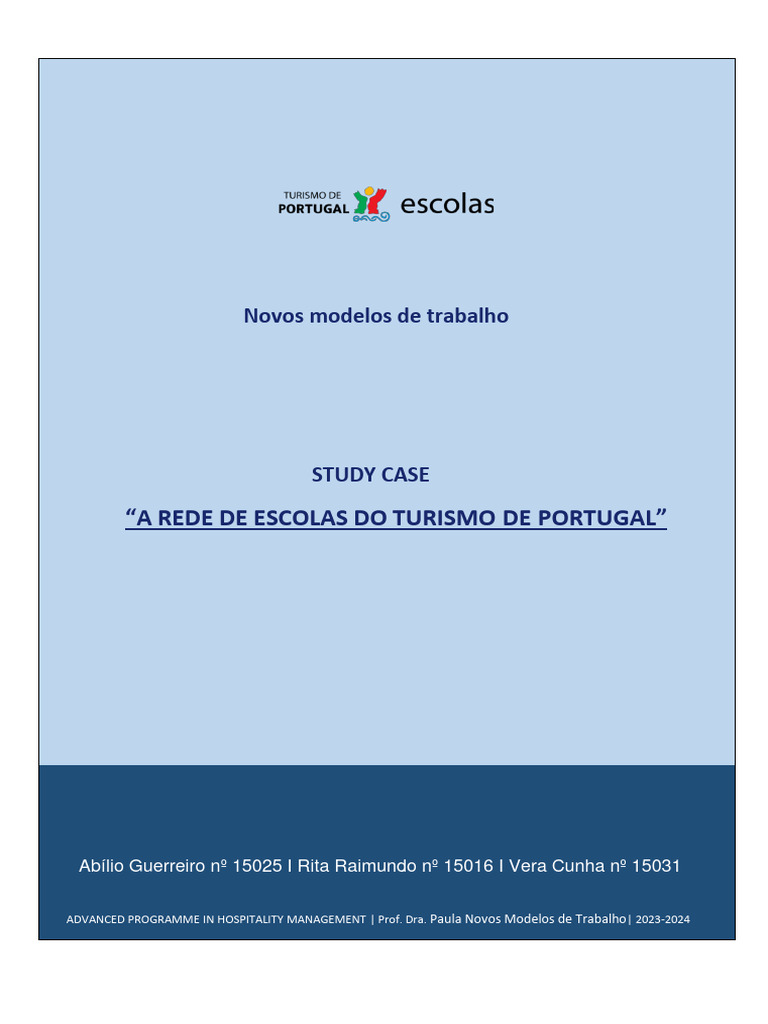 TURISMO DE PORTUGAL escolas

Novos modelos de trabalho

STUDY CASE

"A REDE DE ESCOLAS DO TURISMO DE PORTUGAL"

Abílio Guerreiro nº 15025 I Rita Raimundo nº 15016 I Vera Cunha nº 15031

ADVANCED PROGRAMME IN HOSPITALITY MANAGEMENT | Prof. Dra. Paula Novos Modelos de Trabalho| 2023-2024